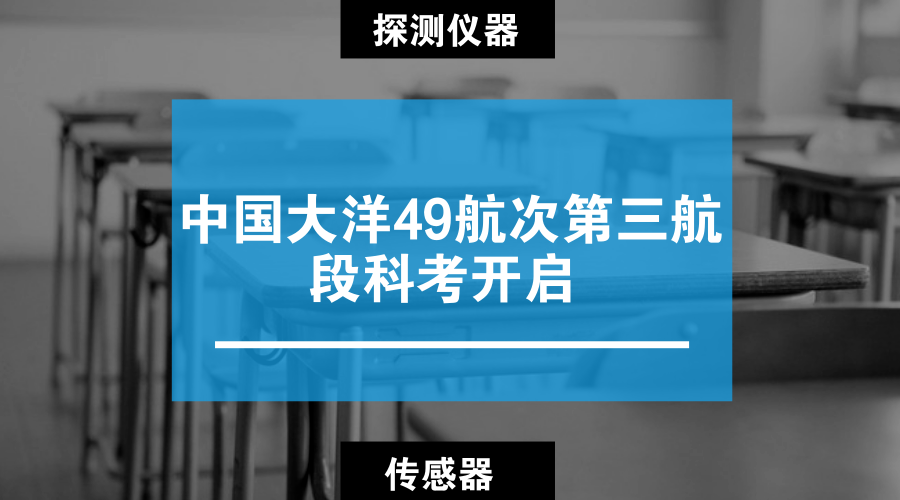 探测仪器

中国大洋49航次第三航段科考开启

传感器